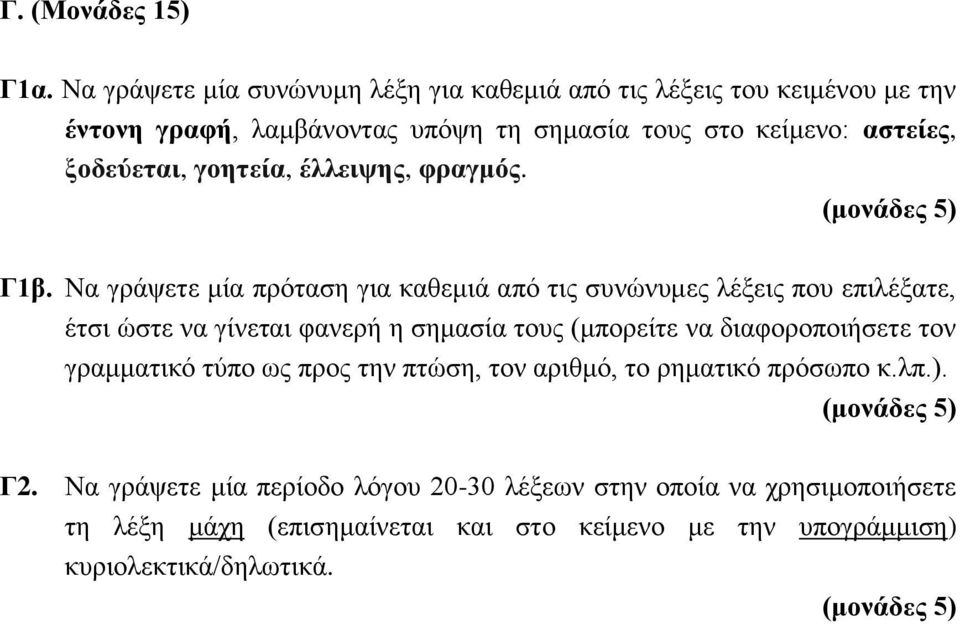 Γ. (Μονάδες 15)

Γ1α. Να γράψετε μία συνώνυμη λέξη για καθεμιά από τις λέξεις του κειμένου με την έντονη γραφή, λαμβάνοντας υπόψη τη σημασία τους στο κείμενο: αστείες, ξοδεύεται, γοητεία, έλλειψης, φραγμός.

(μονάδες 5)

Γ1β. Να γράψετε μία πρόταση για καθεμιά από τις συνώνυμες λέξεις που επιλέξατε, έτσι ώστε να γίνεται φανερή η σημασία τους (μπορείτε να διαφοροποιήσετε τον γραμματικό τύπο ως προς την πτώση, τον αριθμό, το ρηματικό πρόσωπο κ.λπ.).

(μονάδες 5)

Γ2. Να γράψετε μία περίοδο λόγου 20-30 λέξεων στην οποία να χρησιμοποιήσετε τη λέξη μάχη (επισημαίνεται και στο κείμενο με την υπογράμμιση) κυριολεκτικά/δηλωτικά.

(μονάδες 5)